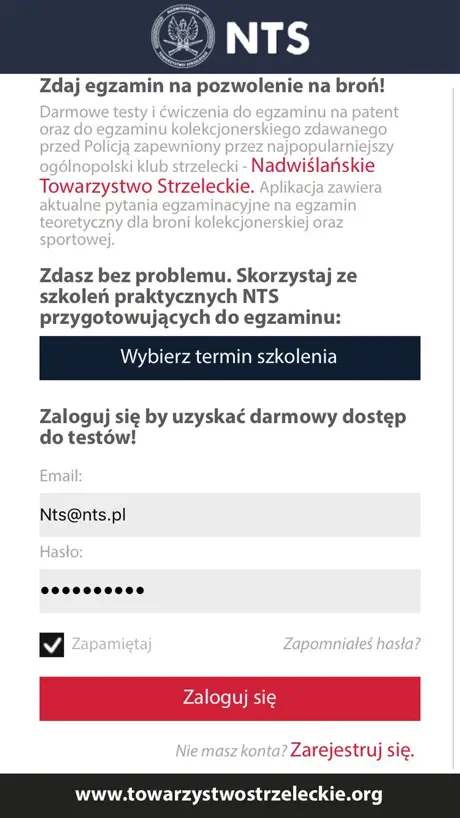 NADWIŚLAŃSKIE TOWARZYSTWO STRZELECKIE
NTS

Zdaj egzamin na pozwolenie na broń!

Darmowe testy i ćwiczenia do egzaminu na patent oraz do egzaminu kolekcjonerskiego zdawanego przed Policją zapewniony przez najpopularniejszy ogólnopolski klub strzelecki - Nadwiślańskie Towarzystwo Strzeleckie. Aplikacja zawiera aktualne pytania egzaminacyjne na egzamin teoretyczny dla broni kolekcjonerskiej oraz sportowej.

Zdasz bez problemu. Skorzystaj ze szkoleń praktycznych NTS przygotowujących do egzaminu:

Wybierz termin szkolenia

Zaloguj się by uzyskać darmowy dostęp do testów!

Email:

Nts@nts.pl

Hasło:

••••••••••

Zapamiętaj

Zapomniałeś hasła?

Zaloguj się

Nie masz konta? Zarejestruj się.

www.towarzystwostrzeleckie.org